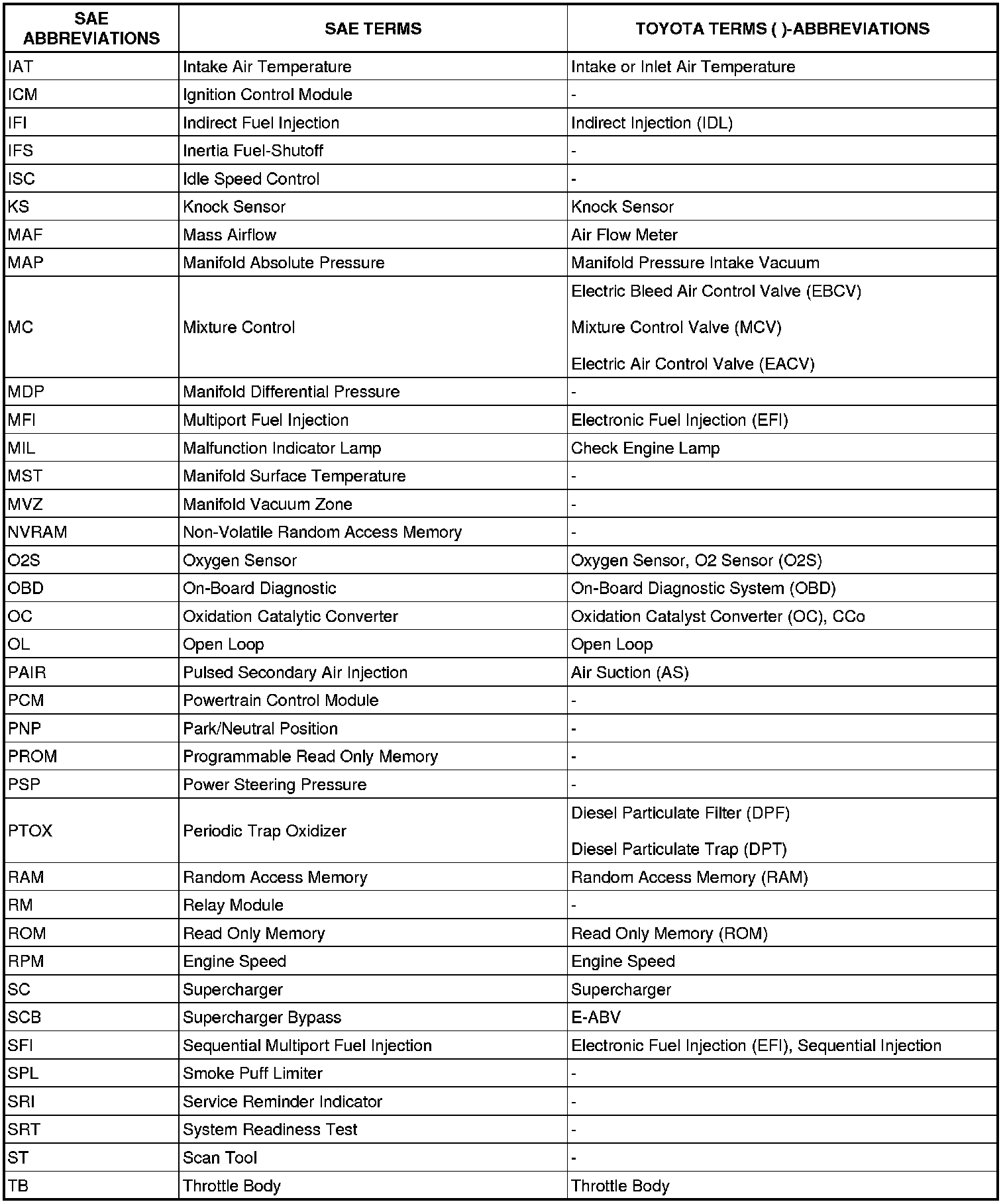 | SAE ABBREVIATIONS | SAE TERMS | TOYOTA TERMS ( )-ABBREVIATIONS |
|---|---|---|
| IAT | Intake Air Temperature | Intake or Inlet Air Temperature |
| ICM | Ignition Control Module | - |
| IFI | Indirect Fuel Injection | Indirect Injection (IDL) |
| IFS | Inertia Fuel-Shutoff | - |
| ISC | Idle Speed Control | - |
| KS | Knock Sensor | Knock Sensor |
| MAF | Mass Airflow | Air Flow Meter |
| MAP | Manifold Absolute Pressure | Manifold Pressure Intake Vacuum |
| MC | Mixture Control | Electric Bleed Air Control Valve (EBCV) Mixture Control Valve (MCV) Electric Air Control Valve (EACV) |
| MDP | Manifold Differential Pressure | - |
| MFI | Multiport Fuel Injection | Electronic Fuel Injection (EFI) |
| MIL | Malfunction Indicator Lamp | Check Engine Lamp |
| MST | Manifold Surface Temperature | - |
| MVZ | Manifold Vacuum Zone | - |
| NVRAM | Non-Volatile Random Access Memory | - |
| O2S | Oxygen Sensor | Oxygen Sensor, O2 Sensor (O2S) |
| OBD | On-Board Diagnostic | On-Board Diagnostic System (OBD) |
| OC | Oxidation Catalytic Converter | Oxidation Catalyst Converter (OC), CCo |
| OL | Open Loop | Open Loop |
| PAIR | Pulsed Secondary Air Injection | Air Suction (AS) |
| PCM | Powertrain Control Module | - |
| PNP | Park/Neutral Position | - |
| PROM | Programmable Read Only Memory | - |
| PSP | Power Steering Pressure | - |
| PTOX | Periodic Trap Oxidizer | Diesel Particulate Filter (DPF) Diesel Particulate Trap (DPT) |
| RAM | Random Access Memory | Random Access Memory (RAM) |
| RM | Relay Module | - |
| ROM | Read Only Memory | Read Only Memory (ROM) |
| RPM | Engine Speed | Engine Speed |
| SC | Supercharger | Supercharger |
| SCB | Supercharger Bypass | E-ABV |
| SFI | Sequential Multiport Fuel Injection | Electronic Fuel Injection (EFI), Sequential Injection |
| SPL | Smoke Puff Limiter | - |
| SRI | Service Reminder Indicator | - |
| SRT | System Readiness Test | - |
| ST | Scan Tool | - |
| TB | Throttle Body | Throttle Body |